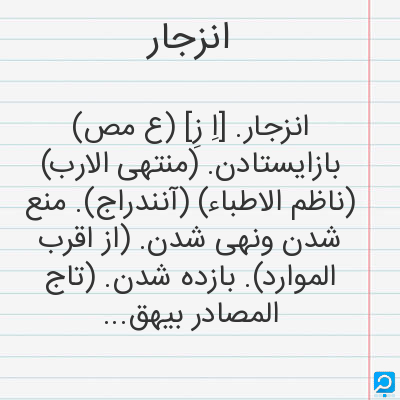 انزجار

انزجار. [اِ زِ] (ع مص) بازایستادن. (منتهی الارب) (ناظم الاطباء) (آنندراج). منع شدن ونهی شدن. (از اقرب الموارد). بازده شدن. (تاج المصادر بیهق...